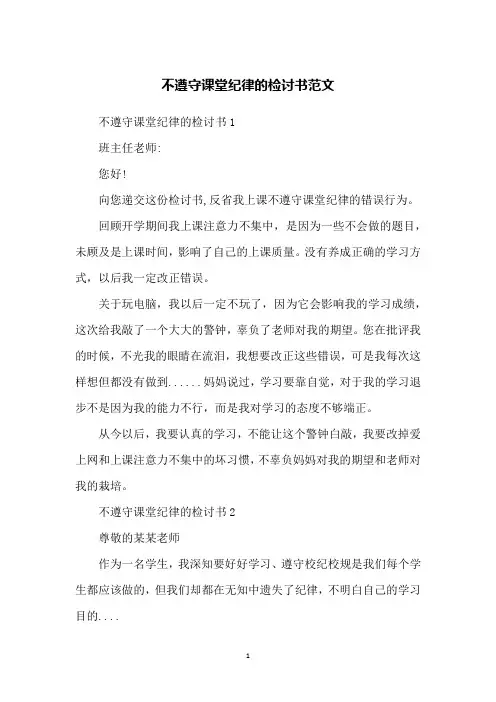 不遵守课堂纪律的检讨书范文

不遵守课堂纪律的检讨书1

班主任老师:

您好!

向您递交这份检讨书,反省我上课不遵守课堂纪律的错误行为。

回顾开学期间我上课注意力不集中，是因为一些不会做的题目，未顾及是上课时间，影响了自己的上课质量。没有养成正确的学习方式，以后我一定改正错误。

关于玩电脑，我以后一定不玩了，因为它会影响我的学习成绩，这次给我敲了一个大大的警钟，辜负了老师对我的期望。您在批评我的时候，不光我的眼睛在流泪，我想要改正这些错误，可是我每次这样想但都没有做到......妈妈说过，学习要靠自觉，对于我的学习退步不是因为我的能力不行，而是我对学习的态度不够端正。

从今以后，我要认真的学习，不能让这个警钟白敲，我要改掉爱上网和上课注意力不集中的坏习惯，不辜负妈妈对我的期望和老师对我的栽培。

不遵守课堂纪律的检讨书2

尊敬的某某老师

作为一名学生，我深知要好好学习、遵守校纪校规是我们每个学生都应该做的，但我们却都在无知中遗失了纪律，不明白自己的学习目的....

1